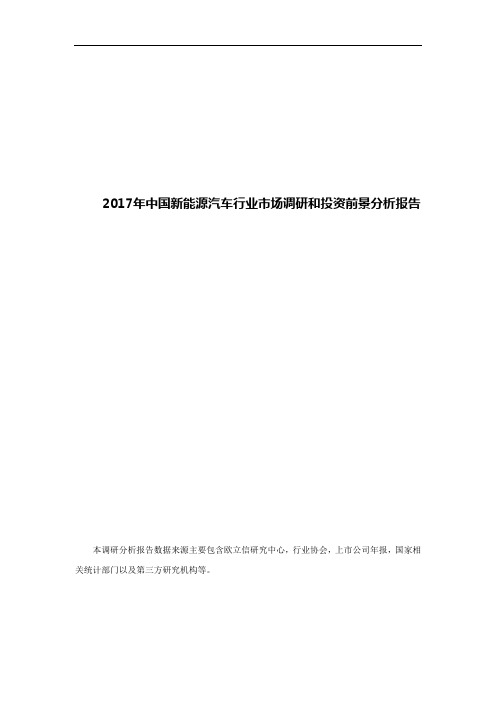 2017年中国新能源汽车行业市场调研和投资前景分析报告

本调研分析报告数据来源主要包含欧立信研究中心，行业协会，上市公司年报，国家相关统计部门以及第三方研究机构等。